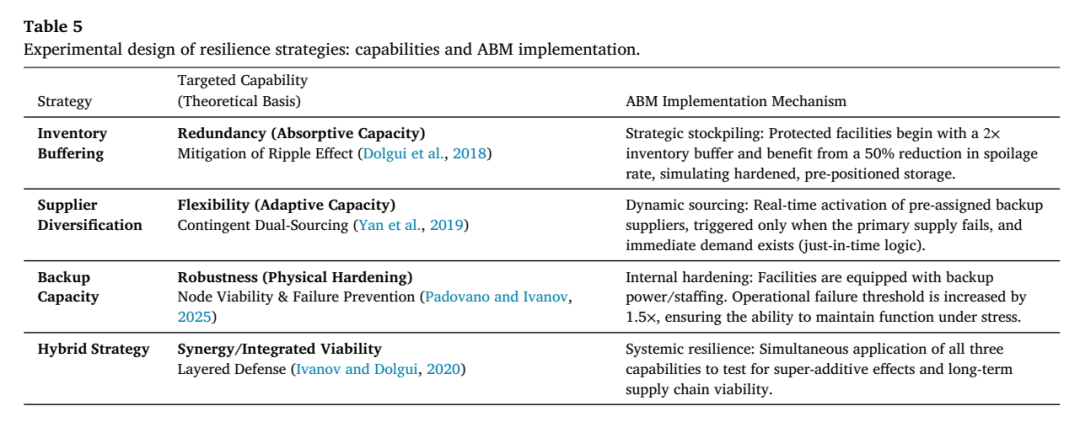 Table 5
Experimental design of resilience strategies: capabilities and ABM implementation.

| Strategy | Targeted Capability (Theoretical Basis) | ABM Implementation Mechanism |
|---|---|---|
| Inventory Buffering | Redundancy (Absorptive Capacity) Mitigation of Ripple Effect (Dolgui et al., 2018) | Strategic stockpiling: Protected facilities begin with a 2× inventory buffer and benefit from a 50% reduction in spoilage rate, simulating hardened, pre-positioned storage. |
| Supplier Diversification | Flexibility (Adaptive Capacity) Contingent Dual-Sourcing (Yan et al., 2019) | Dynamic sourcing: Real-time activation of pre-assigned backup suppliers, triggered only when the primary supply fails, and immediate demand exists (just-in-time logic). |
| Backup Capacity | Robustness (Physical Hardening) Node Viability & Failure Prevention (Padovano and Ivanov, 2025) | Internal hardening: Facilities are equipped with backup power/staffing. Operational failure threshold is increased by 1.5×, ensuring the ability to maintain function under stress. |
| Hybrid Strategy | Synergy/Integrated Viability Layered Defense (Ivanov and Dolgui, 2020) | Systemic resilience: Simultaneous application of all three capabilities to test for super-additive effects and long-term supply chain viability. |